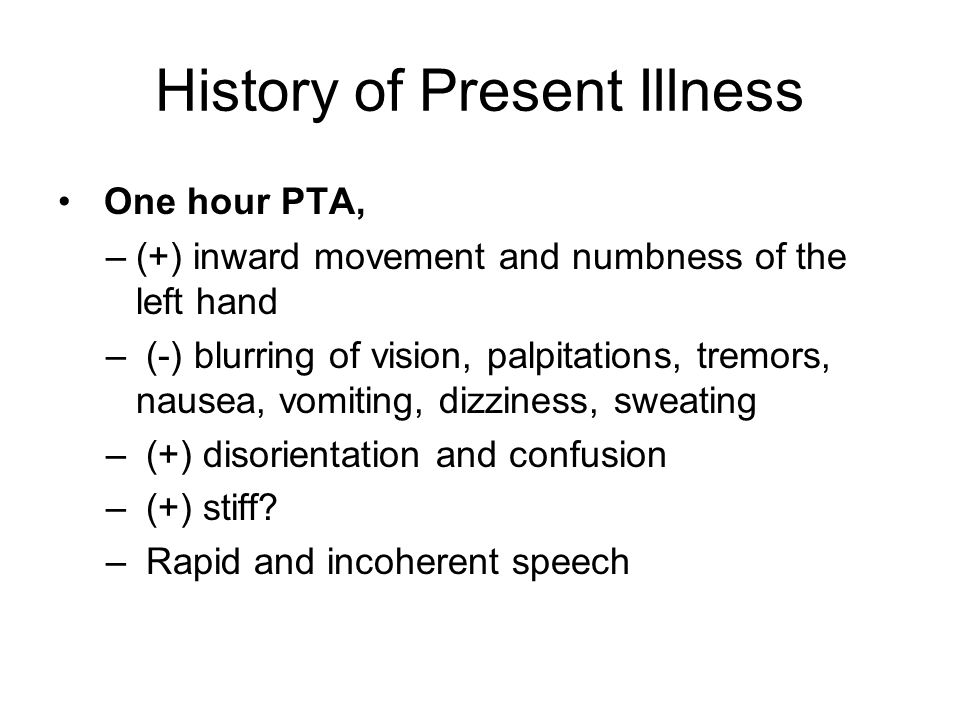 History of Present Illness

• One hour PTA,
– (+) inward movement and numbness of the left hand
– (-) blurring of vision, palpitations, tremors, nausea, vomiting, dizziness, sweating
– (+) disorientation and confusion
– (+) stiff?
– Rapid and incoherent speech